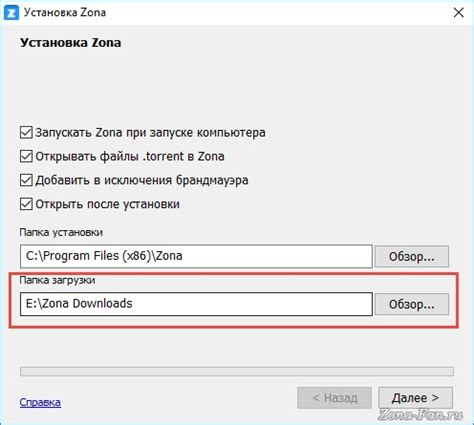 Установка Zona

Установка Zona

Запускать Zona при запуске компьютера

Открывать файлы .torrent в Zona

Добавить в исключения брандмауэра

Открыть после установки

Папка установки

C:\Program Files (x86)\Zona

Обзор...

Папка загрузки

E:\Zona Downloads

Обзор...

Справка

< Назад

Далее >

Zona-Fan.ru